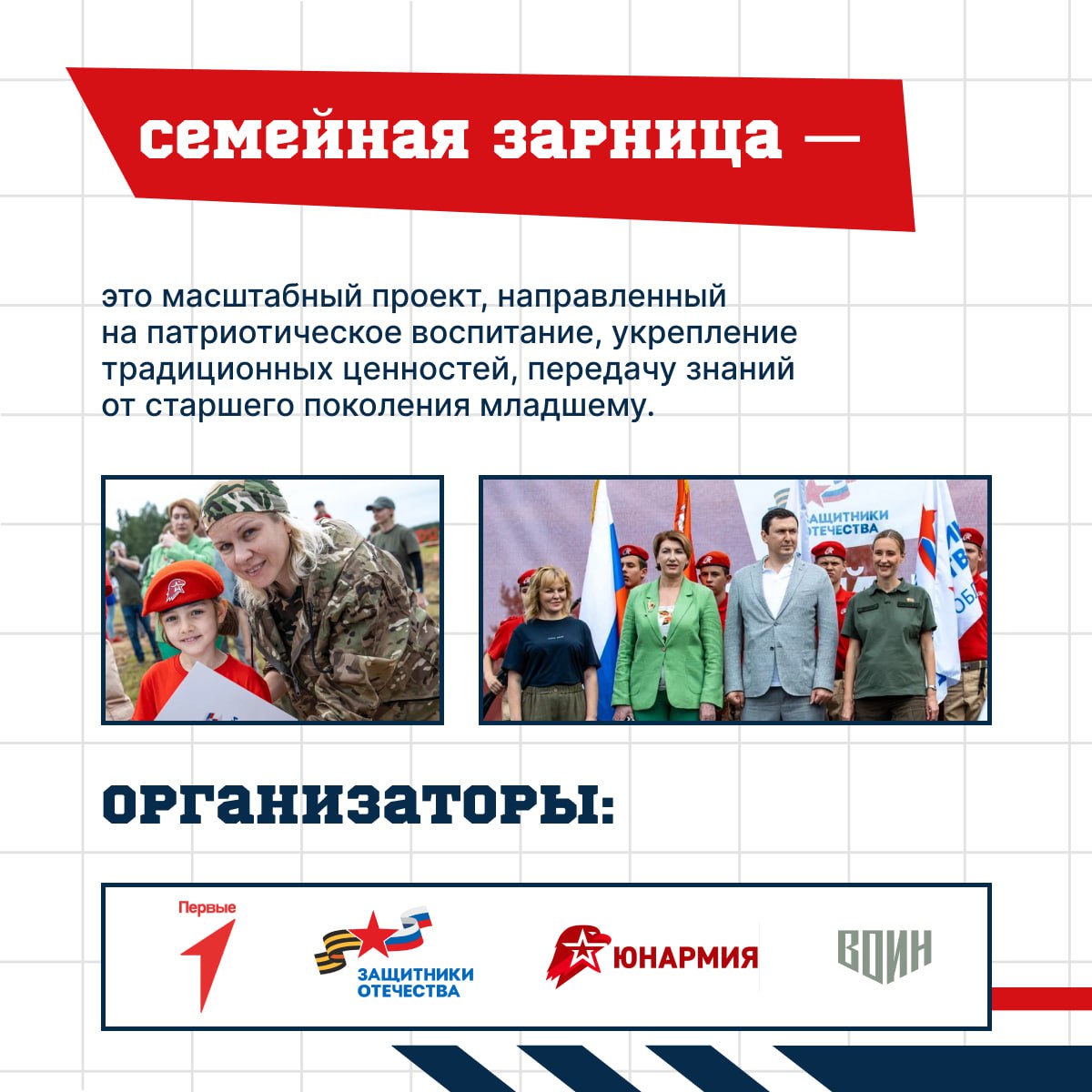 семейная зарница —

это масштабный проект, направленный на патриотическое воспитание, укрепление традиционных ценностей, передачу знаний от старшего поколения младшему.

ЗАЩИТНИКИ ОТЕЧЕСТВА

ОРГАНИЗАТОРЫ:

Первые

ЗАЩИТНИКИ ОТЕЧЕСТВА

ЮНАРМИЯ

ВОИН